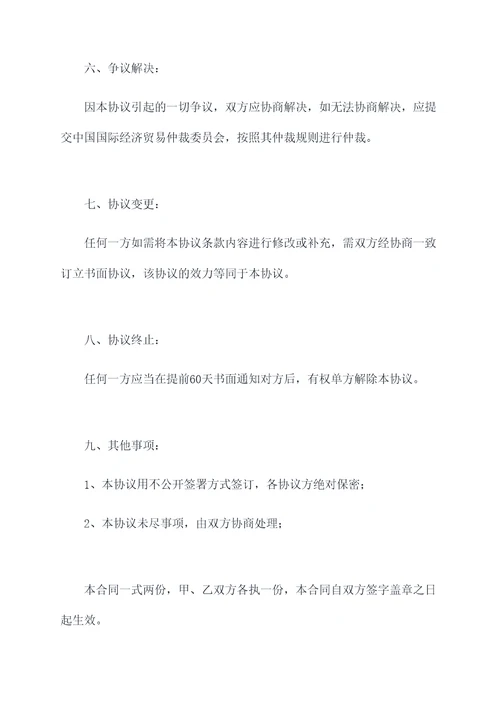 六、争议解决：

因本协议引起的一切争议，双方应协商解决，如无法协商解决，应提交中国国际经济贸易仲裁委员会，按照其仲裁规则进行仲裁。

七、协议变更：

任何一方如需将本协议条款内容进行修改或补充，需双方经协商一致订立书面协议，该协议的效力等同于本协议。

八、协议终止：

任何一方应当在提前60天书面通知对方后，有权单方解除本协议。

九、其他事项：

1、本协议用不公开签署方式签订，各协议方绝对保密；

2、本协议未尽事项，由双方协商处理；

本合同一式两份，甲、乙双方各执一份，本合同自双方签字盖章之日起生效。